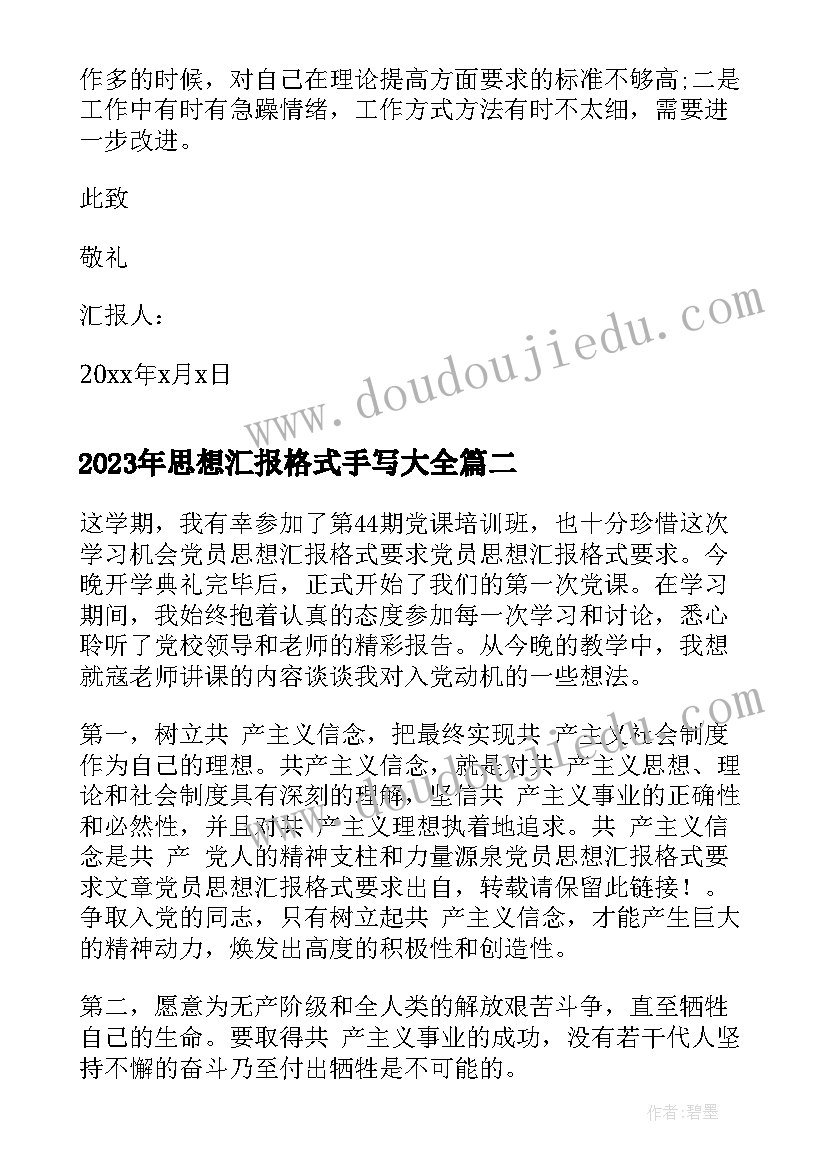 作多的时候，对自己在理论提高方面要求的标准不够高;二是工作中有时有急躁情绪，工作方式方法有时不太细，需要进一步改进。

此致

敬礼

汇报人：

20xx年x月x日

www.doudoujiedu.com

2023年思想汇报格式手写大全篇二

这学期，我有幸参加了第44期党课培训班，也十分珍惜这次学习机会党员思想汇报格式要求党员思想汇报格式要求。今晚开学典礼完毕后，正式开始了我们的第一次党课。在学习期间，我始终抱着认真的态度参加每一次学习和讨论，悉心聆听了党校领导和老师的精彩报告。从今晚的教学中，我想就寇老师讲课的内容谈谈我对入党动机的一些想法。

第一，树立共 产主义信念，把最终实现共 产主义社会制度作为自己的理想。共产主义信念，就是对共 产主义思想、理论和社会制度具有深刻的理解，坚信共 产主义事业的正确性和必然性，并且对共 产主义理想执着地追求。共 产主义信念是共 产 党人的精神支柱和力量源泉党员思想汇报格式要求文章党员思想汇报格式要求出自，转载请保留此链接！。争取入党的同志，只有树立起共 产主义信念，才能产生巨大的精神动力，焕发出高度的积极性和创造性。

第二，愿意为无产阶级和全人类的解放艰苦斗争，直至牺牲自己的生命。要取得共 产主义事业的成功，没有若干代人坚持不懈的奋斗乃至付出牺牲是不可能的。

作者:碧墨